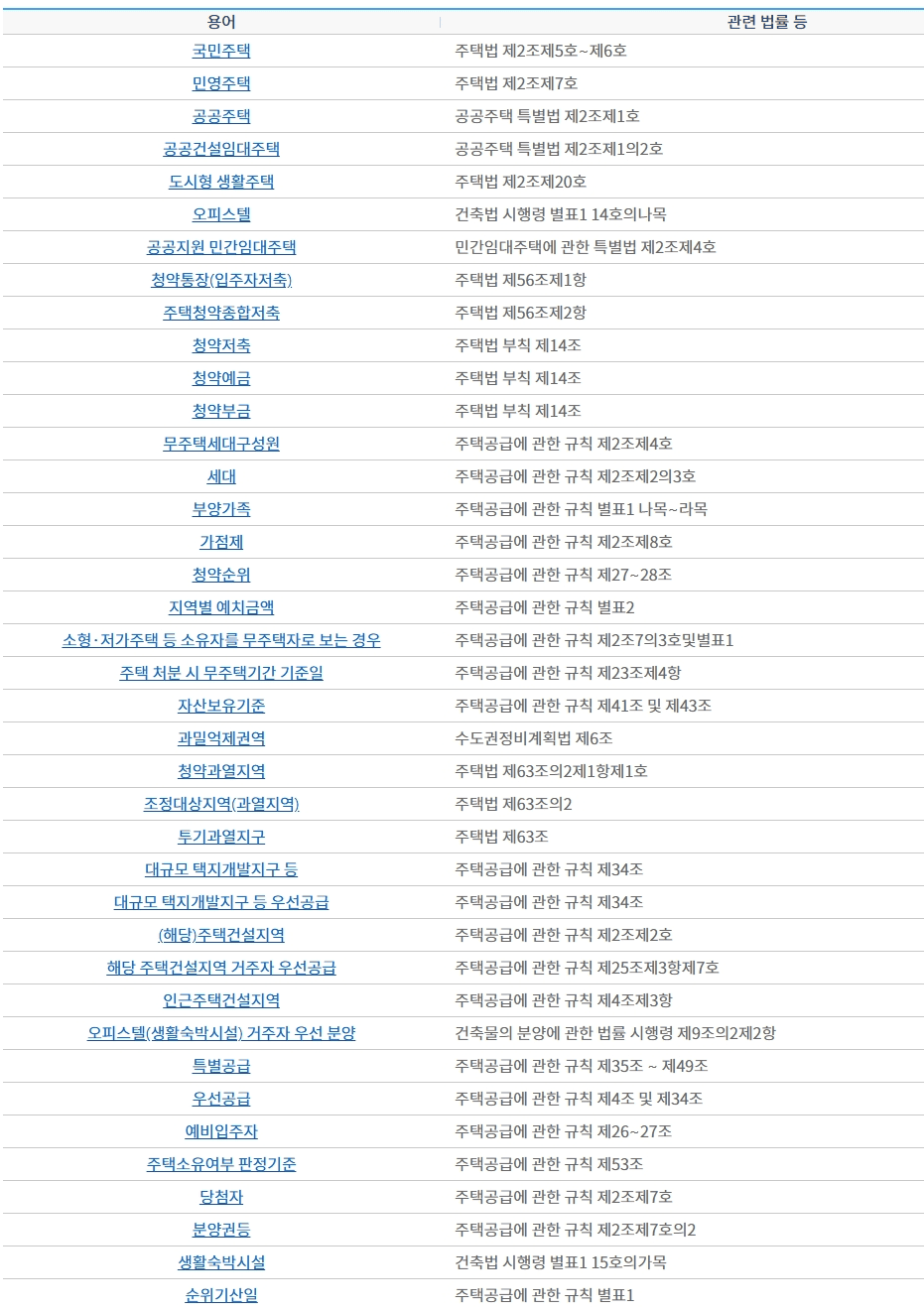 | 용어 | 관련 법률 등 |
|---|---|
| 국민주택 | 주택법 제2조제5호~제6호 |
| 민영주택 | 주택법 제2조제7호 |
| 공공주택 | 공공주택 특별법 제2조제1호 |
| 공공건설임대주택 | 공공주택 특별법 제2조제1의2호 |
| 도시형 생활주택 | 주택법 제2조제20호 |
| 오피스텔 | 건축법 시행령 별표1 14호의나목 |
| 공공지원 민간임대주택 | 민간임대주택에 관한 특별법 제2조제4호 |
| 청약통장(입주자저축) | 주택법 제56조제1항 |
| 주택청약종합저축 | 주택법 제56조제2항 |
| 청약저축 | 주택법 부칙 제14조 |
| 청약예금 | 주택법 부칙 제14조 |
| 청약부금 | 주택법 부칙 제14조 |
| 무주택세대구성원 | 주택공급에 관한 규칙 제2조제4호 |
| 세대 | 주택공급에 관한 규칙 제2조제2의3호 |
| 부양가족 | 주택공급에 관한 규칙 별표1 나목~라목 |
| 가점제 | 주택공급에 관한 규칙 제2조제8호 |
| 청약순위 | 주택공급에 관한 규칙 제27~28조 |
| 지역별 예치금액 | 주택공급에 관한 규칙 별표2 |
| 소형·저가주택 등 소유자를 무주택자로 보는 경우 | 주택공급에 관한 규칙 제2조7의3호및별표1 |
| 주택 처분 시 무주택기간 기준일 | 주택공급에 관한 규칙 제23조제4항 |
| 자산보유기준 | 주택공급에 관한 규칙 제41조 및 제43조 |
| 과밀억제권역 | 수도권정비계획법 제6조 |
| 청약과열지역 | 주택법 제63조의2제1항제1호 |
| 조정대상지역(과열지역) | 주택법 제63조의2 |
| 투기과열지구 | 주택법 제63조 |
| 대규모 택지개발지구 등 | 주택공급에 관한 규칙 제34조 |
| 대규모 택지개발지구 등 우선공급 | 주택공급에 관한 규칙 제34조 |
| (해당)주택건설지역 | 주택공급에 관한 규칙 제2조제2호 |
| 해당 주택건설지역 거주자 우선공급 | 주택공급에 관한 규칙 제25조제3항제7호 |
| 인근주택건설지역 | 주택공급에 관한 규칙 제4조제3항 |
| 오피스텔(생활숙박시설) 거주자 우선 분양 | 건축물의 분양에 관한 법률 시행령 제9조의2제2항 |
| 특별공급 | 주택공급에 관한 규칙 제35조 ~ 제49조 |
| 우선공급 | 주택공급에 관한 규칙 제4조 및 제34조 |
| 예비입주자 | 주택공급에 관한 규칙 제26~27조 |
| 주택소유여부 판정기준 | 주택공급에 관한 규칙 제53조 |
| 당첨자 | 주택공급에 관한 규칙 제2조제7호 |
| 분양권등 | 주택공급에 관한 규칙 제2조제7호의2 |
| 생활숙박시설 | 건축법 시행령 별표1 15호의가목 |
| 순위기산일 | 주택공급에 관한 규칙 별표1 |